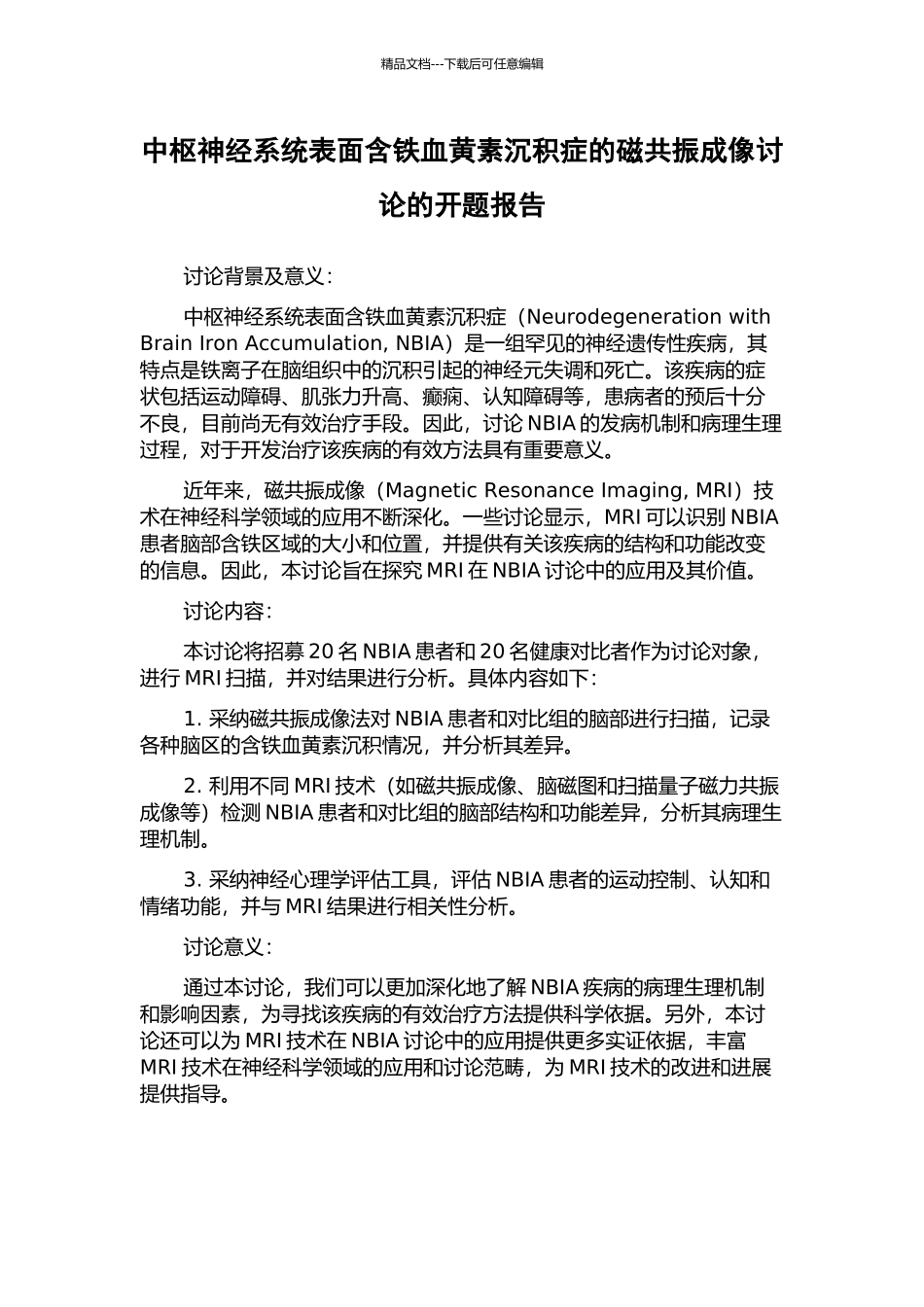 精品文档---下载后可任意编辑

中枢神经系统表面含铁血黄素沉积症的磁共振成像讨论的开题报告

讨论背景及意义：

中枢神经系统表面含铁血黄素沉积症（Neurodegeneration with Brain Iron Accumulation, NBIA）是一组罕见的神经遗传性疾病，其特点是铁离子在脑组织中的沉积引起的神经元失调和死亡。该疾病的症状包括运动障碍、肌张力升高、癫痫、认知障碍等，患病者的预后十分不良，目前尚无有效治疗手段。因此，讨论 NBIA 的发病机制和病理生理过程，对于开发治疗该疾病的有效方法具有重要意义。

近年来，磁共振成像（Magnetic Resonance Imaging, MRI）技术在神经科学领域的应用不断深化。一些讨论显示，MRI 可以识别 NBIA 患者脑部含铁区域的大小和位置，并提供有关该疾病的结构和功能改变的信息。因此，本讨论旨在探究 MRI 在 NBIA 讨论中的应用及其价值。

讨论内容：

本讨论将招募 20 名 NBIA 患者和 20 名健康对比者作为讨论对象，进行 MRI 扫描，并对结果进行分析。具体内容如下：

1. 采纳磁共振成像法对 NBIA 患者和对比组的脑部进行扫描，记录各种脑区的含铁血黄素沉积情况，并分析其差异。

2. 利用不同 MRI 技术（如磁共振成像、脑磁图和扫描量子磁力共振成像等）检测 NBIA 患者和对比组的脑部结构和功能差异，分析其病理生理机制。

3. 采纳神经心理学评估工具，评估 NBIA 患者的运动控制、认知和情绪功能，并与 MRI 结果进行相关性分析。

讨论意义：

通过本讨论，我们可以更加深化地了解 NBIA 疾病的病理生理机制和影响因素，为寻找该疾病的有效治疗方法提供科学依据。另外，本讨论还可以为 MRI 技术在 NBIA 讨论中的应用提供更多实证依据，丰富 MRI 技术在神经科学领域的应用和讨论范畴，为 MRI 技术的改进和进展提供指导。